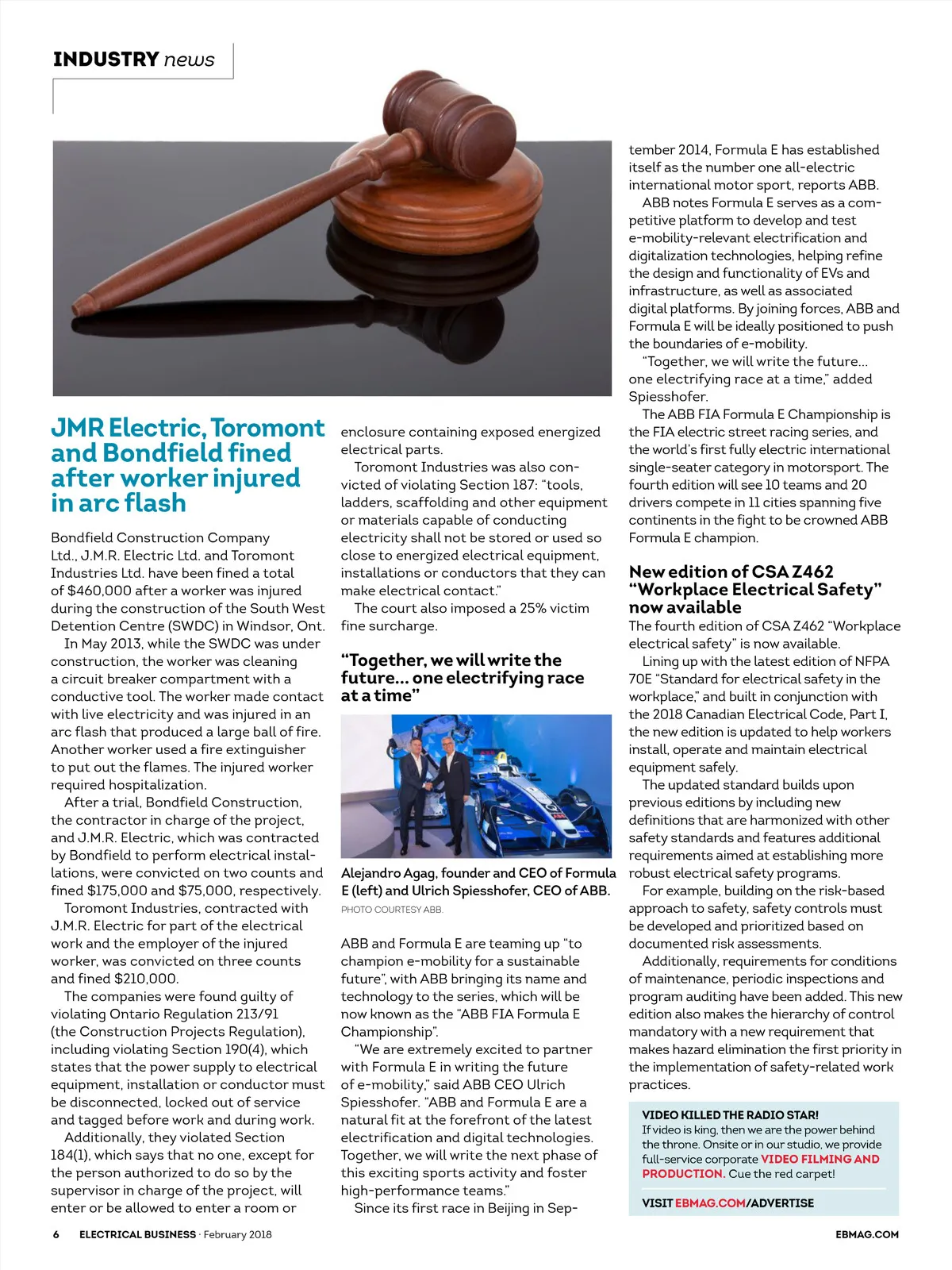 INDUSTRY news

JMR Electric, Toromont and Bondfield fined after worker injured in arc flash

Bondfield Construction Company Ltd., J.M.R. Electric Ltd. and Toromont Industries Ltd. have been fined a total of $460,000 after a worker was injured during the construction of the South West Detention Centre (SWDC) in Windsor, Ont.

In May 2013, while the SWDC was under construction, the worker was cleaning a circuit breaker compartment with a conductive tool. The worker made contact with live electricity and was injured in an arc flash that produced a large ball of fire. Another worker used a fire extinguisher to put out the flames. The injured worker required hospitalization.

After a trial, Bondfield Construction, the contractor in charge of the project, and J.M.R. Electric, which was contracted by Bondfield to perform electrical installations, were convicted on two counts and fined $175,000 and $75,000, respectively.

Toromont Industries, contracted with J.M.R. Electric for part of the electrical work and the employer of the injured worker, was convicted on three counts and fined $210,000.

The companies were found guilty of violating Ontario Regulation 213/91 (the Construction Projects Regulation), including violating Section 190(4), which states that the power supply to electrical equipment, installation or conductor must be disconnected, locked out of service and tagged before work and during work.

Additionally, they violated Section 184(1), which says that no one, except for the person authorized to do so by the supervisor in charge of the project, will enter or be allowed to enter a room or enclosure containing exposed energized electrical parts.

Toromont Industries was also convicted of violating Section 187: "tools, ladders, scaffolding and other equipment or materials capable of conducting electricity shall not be stored or used so close to energized electrical equipment, installations or conductors that they can make electrical contact."

The court also imposed a 25% victim fine surcharge.

"Together, we will write the future... one electrifying race at a time"

Alejandro Agag, founder and CEO of Formula E (left) and Ulrich Spiesshofer, CEO of ABB.
PHOTO COURTESY ABB.

ABB and Formula E are teaming up "to champion e-mobility for a sustainable future", with ABB bringing its name and technology to the series, which will be now known as the "ABB FIA Formula E Championship".

"We are extremely excited to partner with Formula E in writing the future of e-mobility," said ABB CEO Ulrich Spiesshofer. "ABB and Formula E are a natural fit at the forefront of the latest electrification and digital technologies. Together, we will write the next phase of this exciting sports activity and foster high-performance teams."

Since its first race in Beijing in September 2014, Formula E has established itself as the number one all-electric international motor sport, reports ABB.

ABB notes Formula E serves as a competitive platform to develop and test e-mobility-relevant electrification and digitalization technologies, helping refine the design and functionality of EVs and infrastructure, as well as associated digital platforms. By joining forces, ABB and Formula E will be ideally positioned to push the boundaries of e-mobility.

"Together, we will write the future... one electrifying race at a time," added Spiesshofer.

The ABB FIA Formula E Championship is the FIA electric street racing series, and the world's first fully electric international single-seater category in motorsport. The fourth edition will see 10 teams and 20 drivers compete in 11 cities spanning five continents in the fight to be crowned ABB Formula E champion.

New edition of CSA Z462 "Workplace Electrical Safety" now available

The fourth edition of CSA Z462 "Workplace electrical safety" is now available.

Lining up with the latest edition of NFPA 70E "Standard for electrical safety in the workplace," and built in conjunction with the 2018 Canadian Electrical Code, Part I, the new edition is updated to help workers install, operate and maintain electrical equipment safely.

The updated standard builds upon previous editions by including new definitions that are harmonized with other safety standards and features additional requirements aimed at establishing more robust electrical safety programs.

For example, building on the risk-based approach to safety, safety controls must be developed and prioritized based on documented risk assessments.

Additionally, requirements for conditions of maintenance, periodic inspections and program auditing have been added. This new edition also makes the hierarchy of control mandatory with a new requirement that makes hazard elimination the first priority in the implementation of safety-related work practices.

VIDEO KILLED THE RADIO STAR!
If video is king, then we are the power behind the throne. Onsite or in our studio, we provide full-service corporate VIDEO FILMING AND PRODUCTION. Cue the red carpet!

VISIT EBMAG.COM/ADVERTISE

6 ELECTRICAL BUSINESS · February 2018 EBMAG.COM